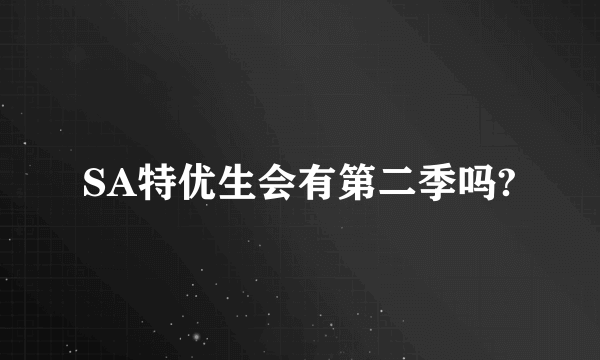 SA特优生会有第二季吗?